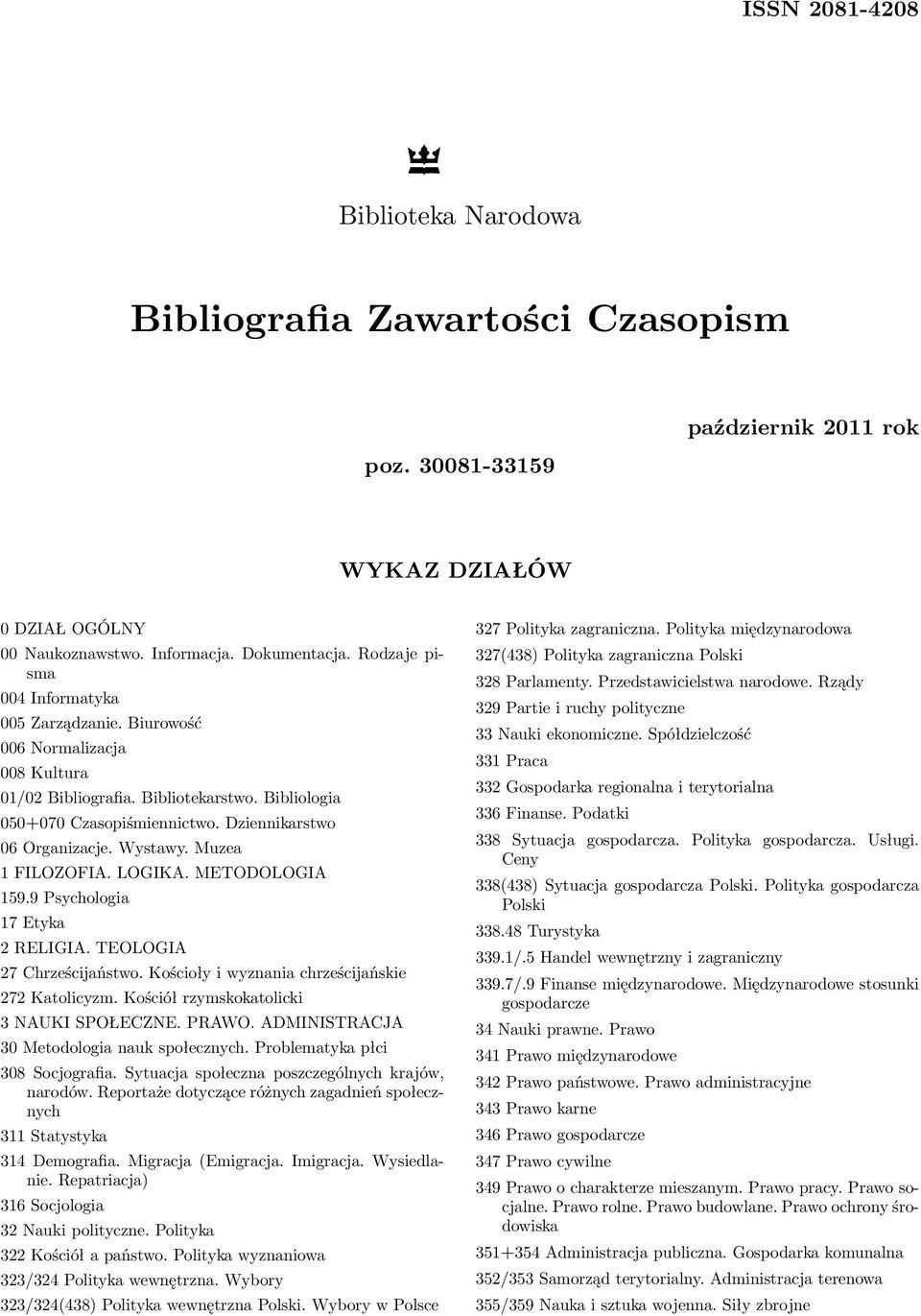 ISSN 2081-4208

Biblioteka Narodowa

Bibliografia Zawartości Czasopism

październik 2011 rok

poz. 30081-33159

WYKAZ DZIAŁÓW

0 DZIAŁ OGÓLNY

00 Naukoznawstwo. Informacja. Dokumentacja. Rodzaje pisma

004 Informatyka

005 Zarządzanie. Biurowość

006 Normalizacja

008 Kultura

01/02 Bibliografia. Bibliotekarstwo. Bibliologia

050+070 Czasopiśmiennictwo. Dziennikarstwo

06 Organizacje. Wystawy. Muzea

1 FILOZOFIA. LOGIKA. METODOLOGIA

159.9 Psychologia

17 Etyka

2 RELIGIA. TEOLOGIA

27 Chrześcijaństwo. Kościoły i wyznania chrześcijańskie

272 Katolicyzm. Kościół rzymskokatolicki

3 NAUKI SPOŁECZNE. PRAWO. ADMINISTRACJA

30 Metodologia nauk społecznych. Problematyka płci

308 Socjografia. Sytuacja społeczna poszczególnych krajów, narodów. Reportaże dotyczące różnych zagadnień społecznych

311 Statystyka

314 Demografia. Migracja (Emigracja. Imigracja. Wysiedlanie. Repatriacja)

316 Socjologia

32 Nauki polityczne. Polityka

322 Kościół a państwo. Polityka wyznaniowa

323/324 Polityka wewnętrzna. Wybory

323/324(438) Polityka wewnętrzna Polski. Wybory w Polsce

327 Polityka zagraniczna. Polityka międzynarodowa

327(438) Polityka zagraniczna Polski

328 Parlamenty. Przedstawicielstwa narodowe. Rządy

329 Partie i ruchy polityczne

33 Nauki ekonomiczne. Spółdzielczość

331 Praca

332 Gospodarka regionalna i terytorialna

336 Finanse. Podatki

338 Sytuacja gospodarcza. Polityka gospodarcza. Usługi. Ceny

338(438) Sytuacja gospodarcza Polski. Polityka gospodarcza Polski

338.48 Turystyka

339.1/.5 Handel wewnętrzny i zagraniczny

339.7/.9 Finanse międzynarodowe. Międzynarodowe stosunki gospodarcze

34 Nauki prawne. Prawo

341 Prawo międzynarodowe

342 Prawo państwowe. Prawo administracyjne

343 Prawo karne

346 Prawo gospodarcze

347 Prawo cywilne

349 Prawo o charakterze mieszanym. Prawo pracy. Prawo socjalne. Prawo rolne. Prawo budowlane. Prawo ochrony środowiska

351+354 Administracja publiczna. Gospodarka komunalna

352/353 Samorząd terytorialny. Administracja terenowa

355/359 Nauka i sztuka wojenna. Siły zbrojne